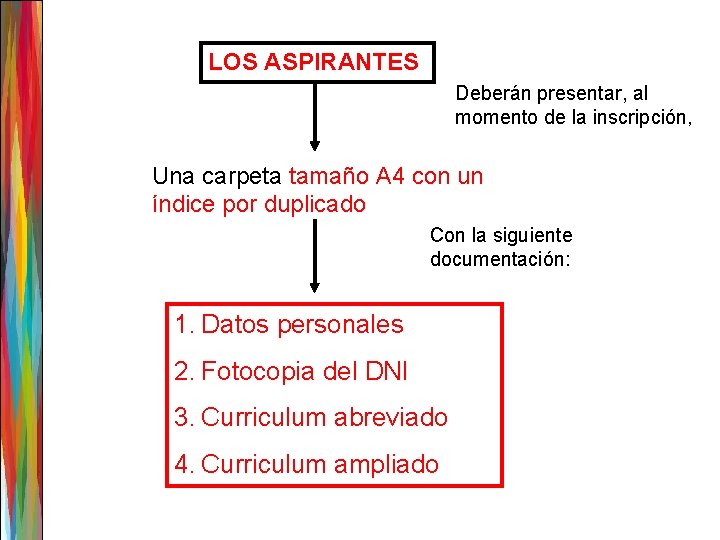 LOS ASPIRANTES

Deberán presentar, al momento de la inscripción,

Una carpeta tamaño A4 con un índice por duplicado

Con la siguiente documentación:

1. Datos personales
2. Fotocopia del DNI
3. Curriculum abreviado
4. Curriculum ampliado